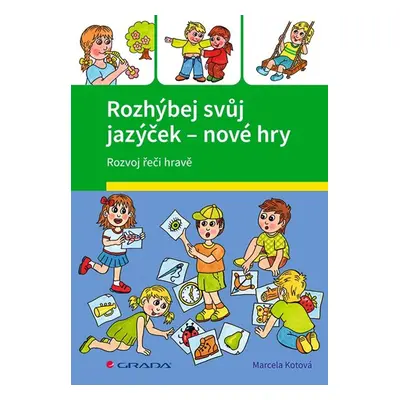 Rozhýbej svůj jazýček – nové hry

Rozvoj řeči hravě

GRADA

Marcela Kotová